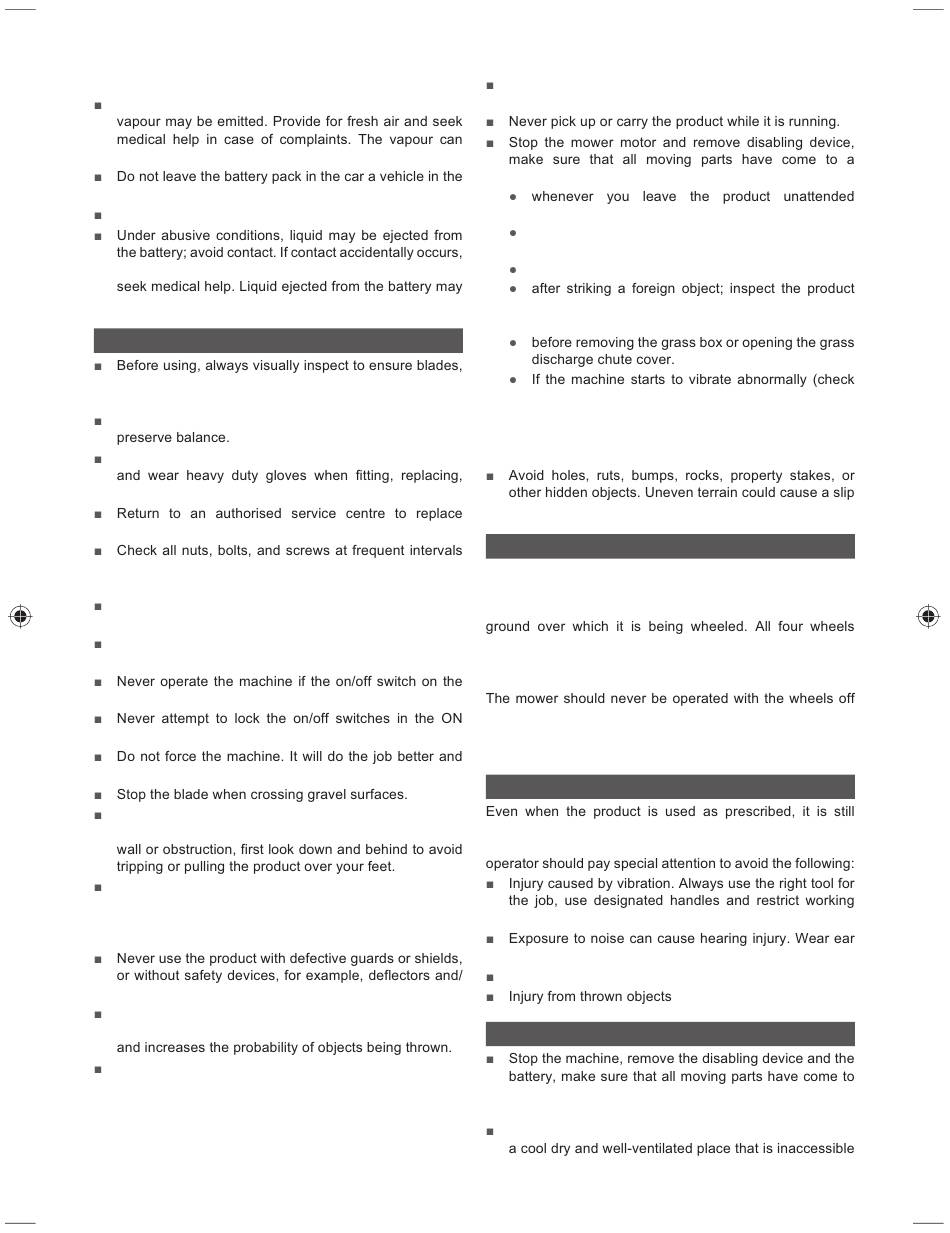 ■

vapour may be emitted. Provide for fresh air and seek medical help in case of complaints. The vapour can

■ Do not leave the battery pack in the car a vehicle in the

■

■ Under abusive conditions, liquid may be ejected from the battery; avoid contact. If contact accidentally occurs,

seek medical help. Liquid ejected from the battery may

■ Before using, always visually inspect to ensure blades,

■

preserve balance.

■

and wear heavy duty gloves when fitting, replacing,

■ Return to an authorised service centre to replace

■ Check all nuts, bolts, and screws at frequent intervals

■

■

■ Never operate the machine if the on/off switch on the

■ Never attempt to lock the on/off switches in the ON

■ Do not force the machine. It will do the job better and

■ Stop the blade when crossing gravel surfaces.

■

wall or obstruction, first look down and behind to avoid tripping or pulling the product over your feet.

■

■ Never use the product with defective guards or shields, or without safety devices, for example, deflectors and/

■

and increases the probability of objects being thrown.

■

■

■ Never pick up or carry the product while it is running.

■ Stop the mower motor and remove disabling device, make sure that all moving parts have come to a

● whenever you leave the product unattended

●

●

● after striking a foreign object; inspect the product

● before removing the grass box or opening the grass discharge chute cover.

● If the machine starts to vibrate abnormally (check

■ Avoid holes, ruts, bumps, rocks, property stakes, or other hidden objects. Uneven terrain could cause a slip

ground over which it is being wheeled. All four wheels

The mower should never be operated with the wheels off

Even when the product is used as prescribed, it is still

operator should pay special attention to avoid the following:

■ Injury caused by vibration. Always use the right tool for the job, use designated handles and restrict working

■ Exposure to noise can cause hearing injury. Wear ear

■

■ Injury from thrown objects

■ Stop the machine, remove the disabling device and the battery, make sure that all moving parts have come to

■

a cool dry and well-ventilated place that is inaccessible